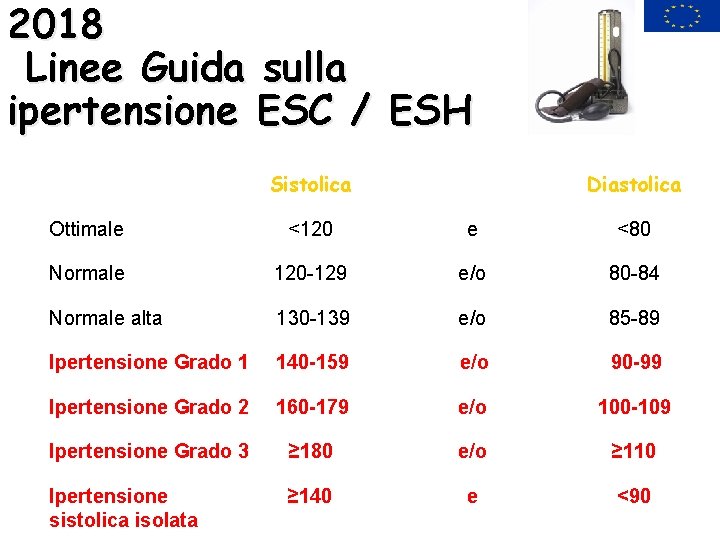 2018
Linee Guida sulla ipertensione ESC / ESH

| | Sistolica | | Diastolica |
|---|---|---|---|
| Ottimale | <120 | e | <80 |
| Normale | 120-129 | e/o | 80-84 |
| Normale alta | 130-139 | e/o | 85-89 |
| Ipertensione Grado 1 | 140-159 | e/o | 90-99 |
| Ipertensione Grado 2 | 160-179 | e/o | 100-109 |
| Ipertensione Grado 3 | ≥180 | e/o | ≥110 |
| Ipertensione sistolica isolata | ≥140 | e | <90 |